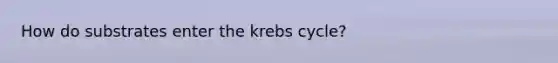 How do substrates enter the krebs cycle?